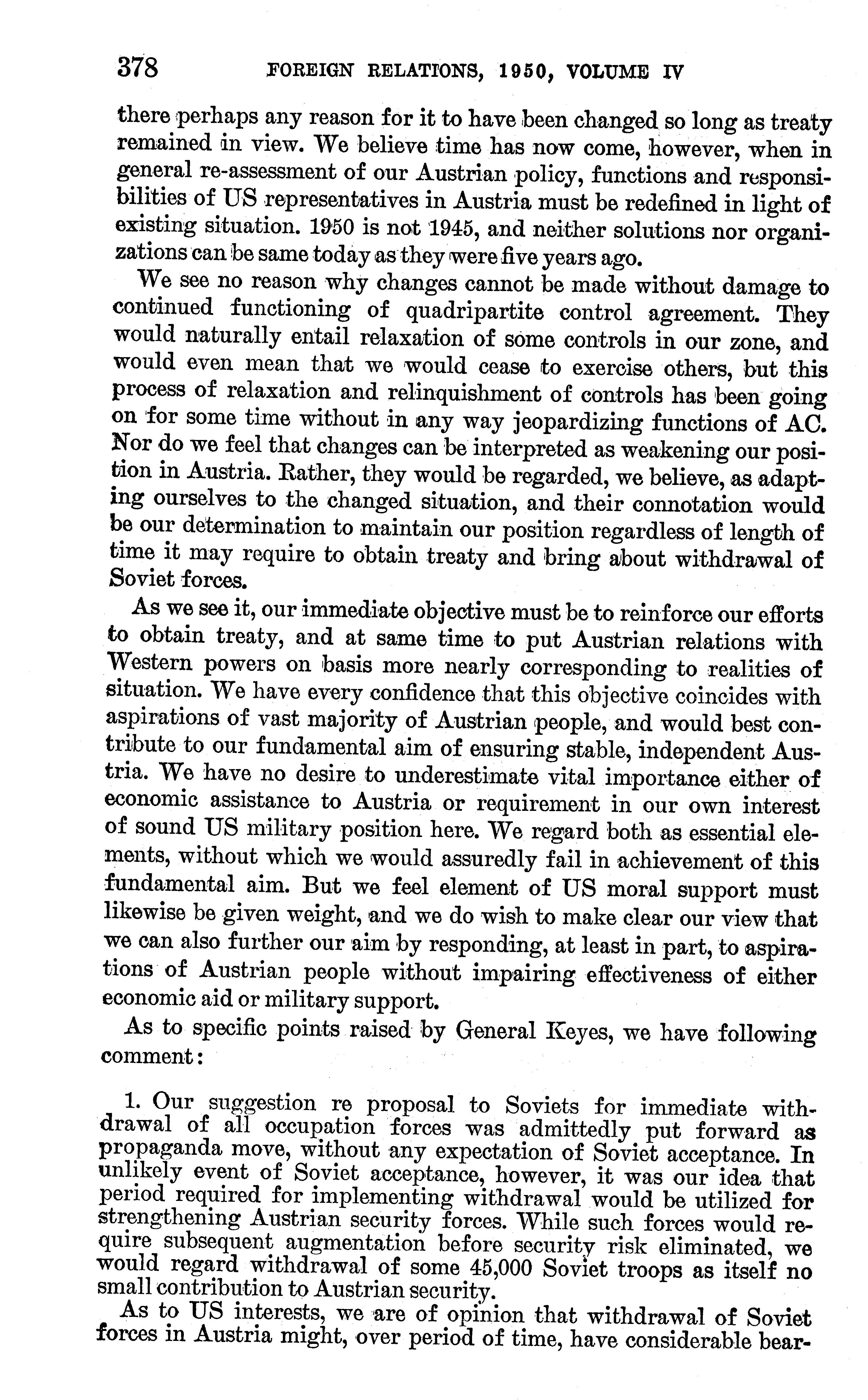 378 FOREIGN RELATIONS, 1950, VOLUME IV

there perhaps any reason for it to have been changed so long as treaty remained in view. We believe time has now come, however, when in general re-assessment of our Austrian policy, functions and responsibilities of US representatives in Austria must be redefined in light of existing situation. 1950 is not 1945, and neither solutions nor organizations can be same today as they were five years ago.

We see no reason why changes cannot be made without damage to continued functioning of quadripartite control agreement. They would naturally entail relaxation of some controls in our zone, and would even mean that we would cease to exercise others, but this process of relaxation and relinquishment of controls has been going on for some time without in any way jeopardizing functions of AC. Nor do we feel that changes can be interpreted as weakening our position in Austria. Rather, they would be regarded, we believe, as adapting ourselves to the changed situation, and their connotation would be our determination to maintain our position regardless of length of time it may require to obtain treaty and bring about withdrawal of Soviet forces.

As we see it, our immediate objective must be to reinforce our efforts to obtain treaty, and at same time to put Austrian relations with Western powers on basis more nearly corresponding to realities of situation. We have every confidence that this objective coincides with aspirations of vast majority of Austrian people, and would best contribute to our fundamental aim of ensuring stable, independent Austria. We have no desire to underestimate vital importance either of economic assistance to Austria or requirement in our own interest of sound US military position here. We regard both as essential elements, without which we would assuredly fail in achievement of this fundamental aim. But we feel element of US moral support must likewise be given weight, and we do wish to make clear our view that we can also further our aim by responding, at least in part, to aspirations of Austrian people without impairing effectiveness of either economic aid or military support.

As to specific points raised by General Keyes, we have following comment:

1. Our suggestion re proposal to Soviets for immediate withdrawal of all occupation forces was admittedly put forward as propaganda move, without any expectation of Soviet acceptance. In unlikely event of Soviet acceptance, however, it was our idea that period required for implementing withdrawal would be utilized for strengthening Austrian security forces. While such forces would require subsequent augmentation before security risk eliminated, we would regard withdrawal of some 45,000 Soviet troops as itself no small contribution to Austrian security.

As to US interests, we are of opinion that withdrawal of Soviet forces in Austria might, over period of time, have considerable bear-